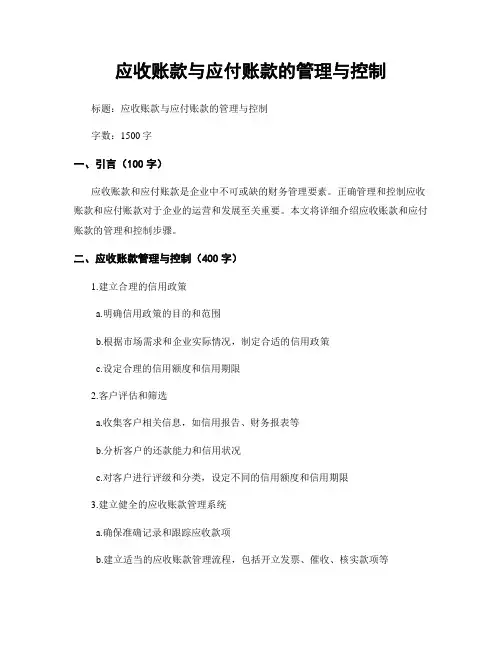 应收账款与应付账款的管理与控制

标题：应收账款与应付账款的管理与控制

字数：1500字

一、引言（100字）

应收账款和应付账款是企业中不可或缺的财务管理要素。正确管理和控制应收账款和应付账款对于企业的运营和发展至关重要。本文将详细介绍应收账款和应付账款的管理和控制步骤。

二、应收账款管理与控制（400字）

1.建立合理的信用政策

a.明确信用政策的目的和范围

b.根据市场需求和企业实际情况，制定合适的信用政策

c.设定合理的信用额度和信用期限

2.客户评估和筛选

a.收集客户相关信息，如信用报告、财务报表等

b.分析客户的还款能力和信用状况

c.对客户进行评级和分类，设定不同的信用额度和信用期限

3.建立健全的应收账款管理系统

a.确保准确记录和跟踪应收款项

b.建立适当的应收账款管理流程，包括开立发票、催收、核实款项等